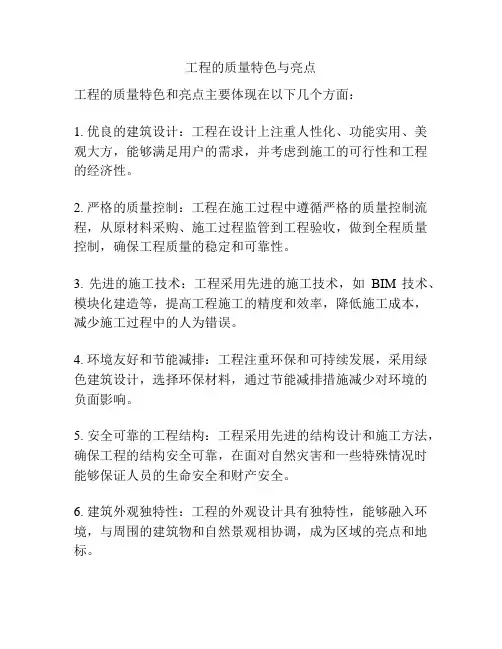 工程的质量特色与亮点

工程的质量特色和亮点主要体现在以下几个方面：

1. 优良的建筑设计：工程在设计上注重人性化、功能实用、美观大方，能够满足用户的需求，并考虑到施工的可行性和工程的经济性。

2. 严格的质量控制：工程在施工过程中遵循严格的质量控制流程，从原材料采购、施工过程监管到工程验收，做到全程质量控制，确保工程质量的稳定和可靠性。

3. 先进的施工技术：工程采用先进的施工技术，如 BIM 技术、模块化建造等，提高工程施工的精度和效率，降低施工成本，减少施工过程中的人为错误。

4. 环境友好和节能减排：工程注重环保和可持续发展，采用绿色建筑设计，选择环保材料，通过节能减排措施减少对环境的负面影响。

5. 安全可靠的工程结构：工程采用先进的结构设计和施工方法，确保工程的结构安全可靠，在面对自然灾害和一些特殊情况时能够保证人员的生命安全和财产安全。

6. 建筑外观独特性：工程的外观设计具有独特性，能够融入环境，与周围的建筑物和自然景观相协调，成为区域的亮点和地标。